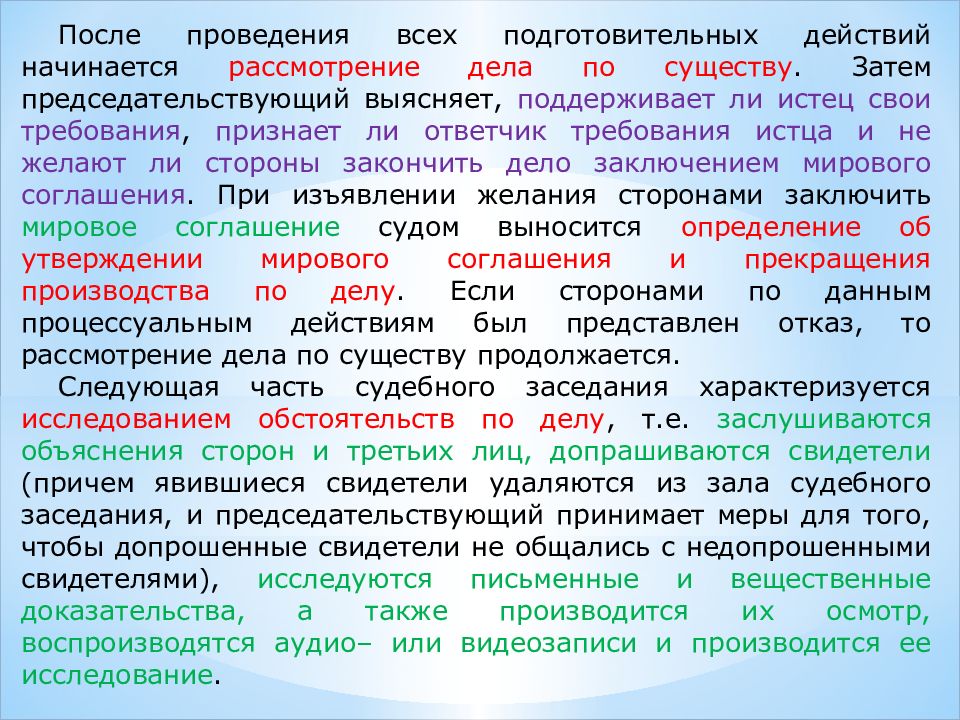 После проведения всех подготовительных действий начинается рассмотрение дела по существу. Затем председательствующий выясняет, поддерживает ли истец свои требования, признает ли ответчик требования истца и не желают ли стороны закончить дело заключением мирового соглашения. При изъявлении желания сторонами заключить мировое соглашение судом выносится определение об утверждении мирового соглашения и прекращения производства по делу. Если сторонами по данным процессуальным действиям был представлен отказ, то рассмотрение дела по существу продолжается.

Следующая часть судебного заседания характеризуется исследованием обстоятельств по делу, т.е. заслушиваются объяснения сторон и третьих лиц, допрашиваются свидетели (причем явившиеся свидетели удаляются из зала судебного заседания, и председательствующий принимает меры для того, чтобы допрошенные свидетели не общались с недопрошенными свидетелями), исследуются письменные и вещественные доказательства, а также производится их осмотр, воспроизводятся аудио– или видеозаписи и производится ее исследование.